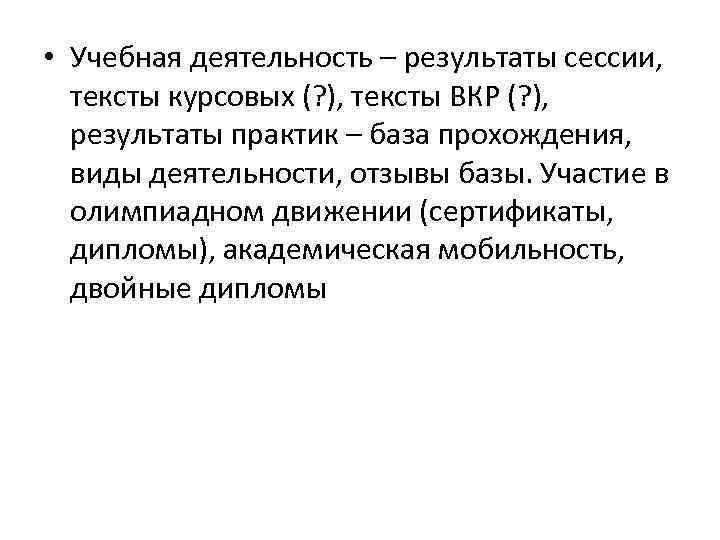 • Учебная деятельность – результаты сессии, тексты курсовых (?), тексты ВКР (?), результаты практик – база прохождения, виды деятельности, отзывы базы. Участие в олимпиадном движении (сертификаты, дипломы), академическая мобильность, двойные дипломы